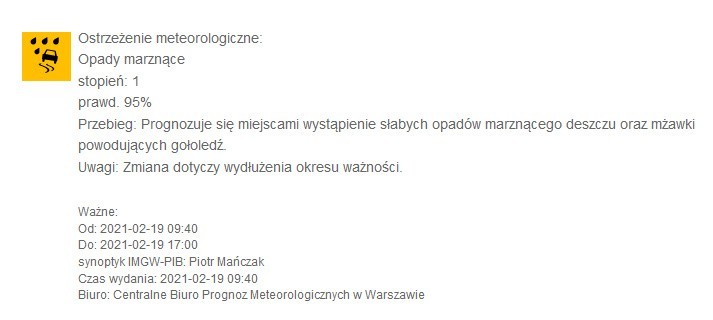 Ostrzeżenie meteorologiczne:
Opady marznące
stopień: 1
prawd. 95%
Przebieg: Prognozuje się miejscami wystąpienie słabych opadów marznącego deszczu oraz mżawki powodujących gołoledź.
Uwagi: Zmiana dotyczy wydłużenia okresu ważności.

Ważne:
Od: 2021-02-19 09:40
Do: 2021-02-19 17:00
synoptyk IMGW-PIB: Piotr Mańczak
Czas wydania: 2021-02-19 09:40
Biuro: Centralne Biuro Prognoz Meteorologicznych w Warszawie